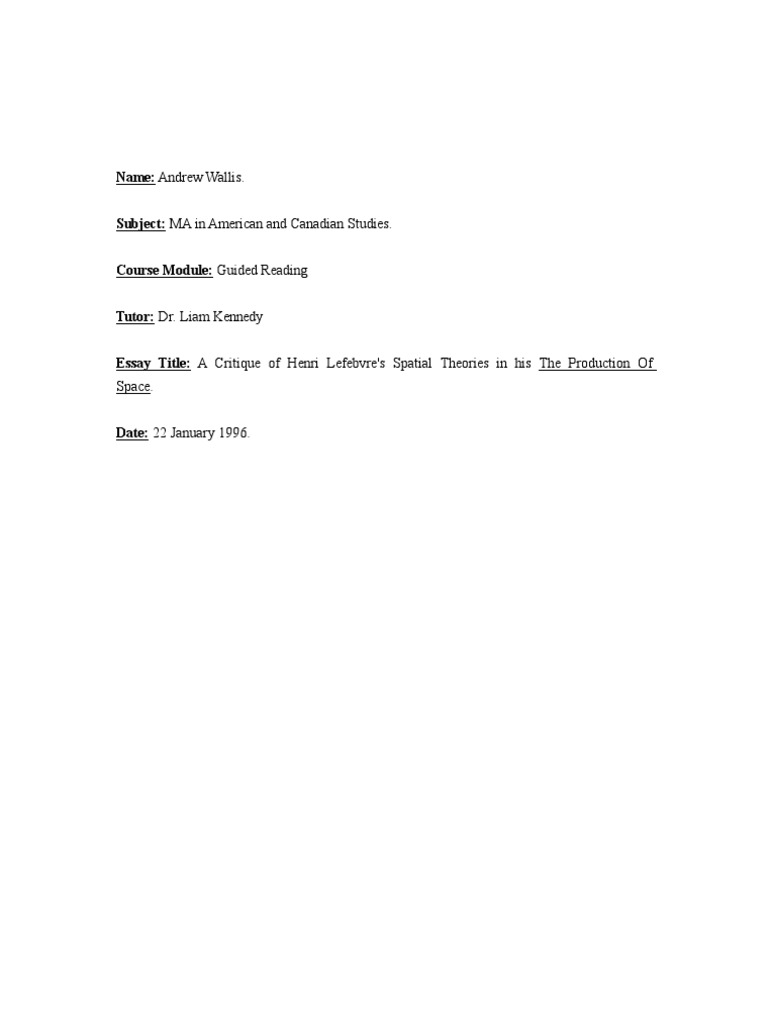 Name: Andrew Wallis.

Subject: MA in American and Canadian Studies.

Course Module: Guided Reading

Tutor: Dr. Liam Kennedy

Essay Title: A Critique of Henri Lefebvre's Spatial Theories in his The Production Of Space.

Date: 22 January 1996.